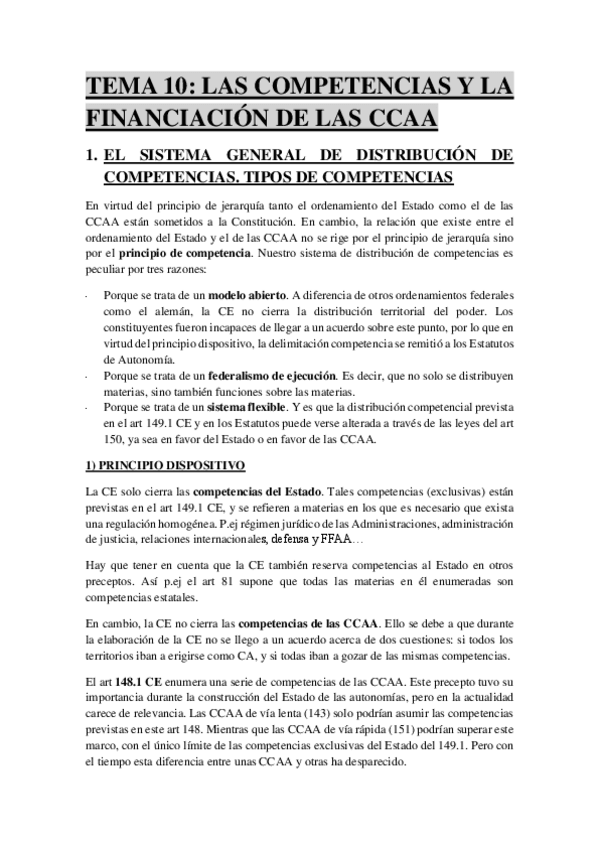 TEMA 10: LAS COMPETENCIAS Y LA FINANCIACIÓN DE LAS CCAA

1. EL SISTEMA GENERAL DE DISTRIBUCIÓN DE COMPETENCIAS. TIPOS DE COMPETENCIAS

En virtud del principio de jerarquía tanto el ordenamiento del Estado como el de las CCAA están sometidos a la Constitución. En cambio, la relación que existe entre el ordenamiento del Estado y el de las CCAA no se rige por el principio de jerarquía sino por el principio de competencia. Nuestro sistema de distribución de competencias es peculiar por tres razones:

- Porque se trata de un modelo abierto. A diferencia de otros ordenamientos federales como el alemán, la CE no cierra la distribución territorial del poder. Los constituyentes fueron incapaces de llegar a un acuerdo sobre este punto, por lo que en virtud del principio dispositivo, la delimitación competencia se remitió a los Estatutos de Autonomía.
- Porque se trata de un federalismo de ejecución. Es decir, que no solo se distribuyen materias, sino también funciones sobre las materias.
- Porque se trata de un sistema flexible. Y es que la distribución competencial prevista en el art 149.1 CE y en los Estatutos puede verse alterada a través de las leyes del art 150, ya sea en favor del Estado o en favor de las CCAA.

1) PRINCIPIO DISPOSITIVO

La CE solo cierra las competencias del Estado. Tales competencias (exclusivas) están previstas en el art 149.1 CE, y se refieren a materias en los que es necesario que exista una regulación homogénea. P.ej régimen jurídico de las Administraciones, administración de justicia, relaciones internacionales, defensa y FFAA…

Hay que tener en cuenta que la CE también reserva competencias al Estado en otros preceptos. Así p.ej el art 81 supone que todas las materias en él enumeradas son competencias estatales.

En cambio, la CE no cierra las competencias de las CCAA. Ello se debe a que durante la elaboración de la CE no se llego a un acuerdo acerca de dos cuestiones: si todos los territorios iban a erigirse como CA, y si todas iban a gozar de las mismas competencias.

El art 148.1 CE enumera una serie de competencias de las CCAA. Este precepto tuvo su importancia durante la construcción del Estado de las autonomías, pero en la actualidad carece de relevancia. Las CCAA de vía lenta (143) solo podrían asumir las competencias previstas en este art 148. Mientras que las CCAA de vía rápida (151) podrían superar este marco, con el único límite de las competencias exclusivas del Estado del 149.1. Pero con el tiempo esta diferencia entre unas CCAA y otras ha desparecido.